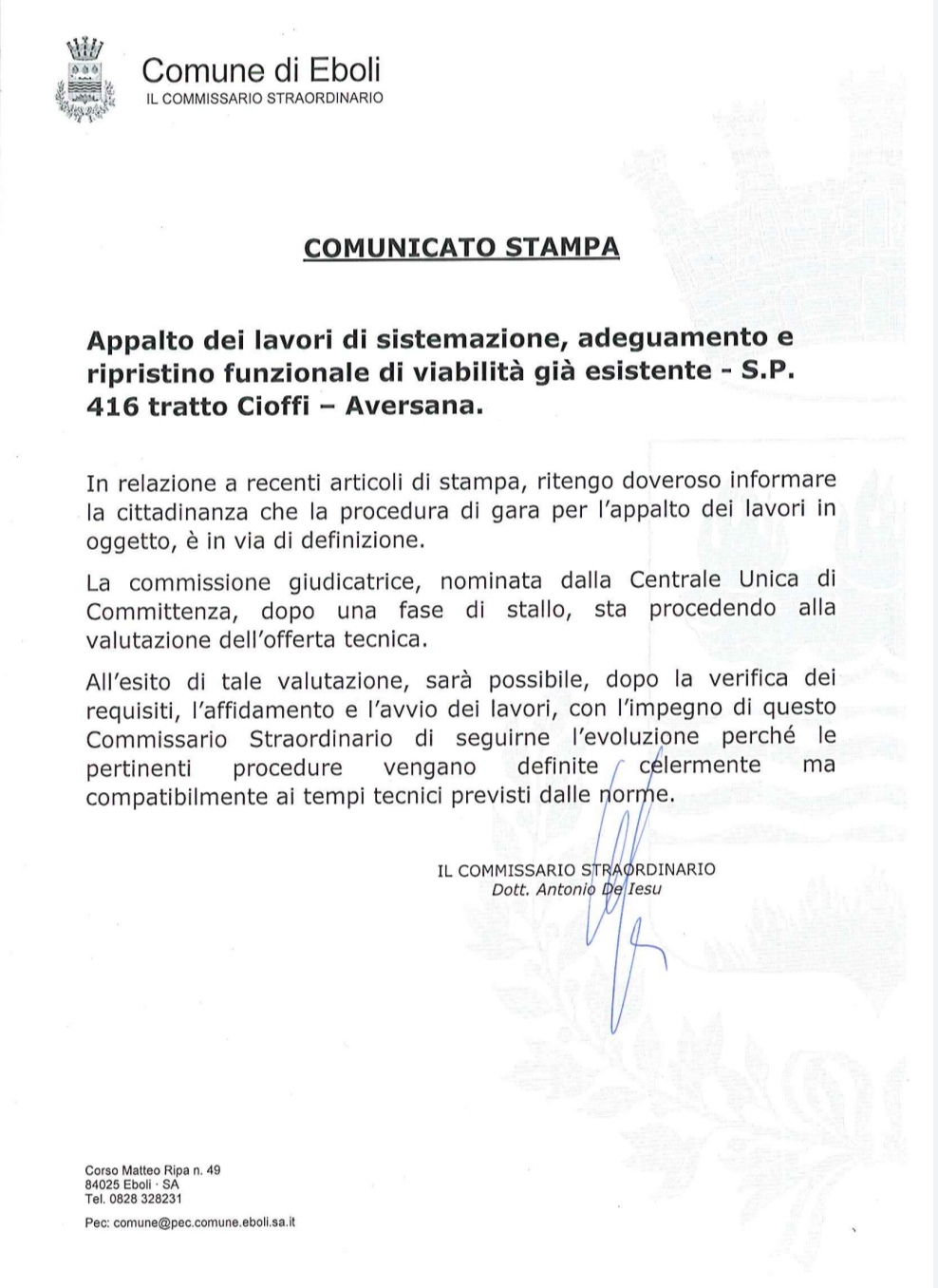 Comune di Eboli
IL COMMISSARIO STRAORDINARIO

COMUNICATO STAMPA

Appalto dei lavori di sistemazione, adeguamento e ripristino funzionale di viabilità già esistente - S.P. 416 tratto Cioffi – Aversana.

In relazione a recenti articoli di stampa, ritengo doveroso informare la cittadinanza che la procedura di gara per l'appalto dei lavori in oggetto, è in via di definizione.

La commissione giudicatrice, nominata dalla Centrale Unica di Committenza, dopo una fase di stallo, sta procedendo alla valutazione dell'offerta tecnica.

All'esito di tale valutazione, sarà possibile, dopo la verifica dei requisiti, l'affidamento e l'avvio dei lavori, con l'impegno di questo Commissario Straordinario di seguirne l'evoluzione perché le pertinenti procedure vengano definite celermente ma compatibilmente ai tempi tecnici previsti dalle norme.

IL COMMISSARIO STRAORDINARIO
Dott. Antonio De Iesu

Corso Matteo Ripa n. 49
84025 Eboli · SA
Tel. 0828 328231

Pec: comune@pec.comune.eboli.sa.it